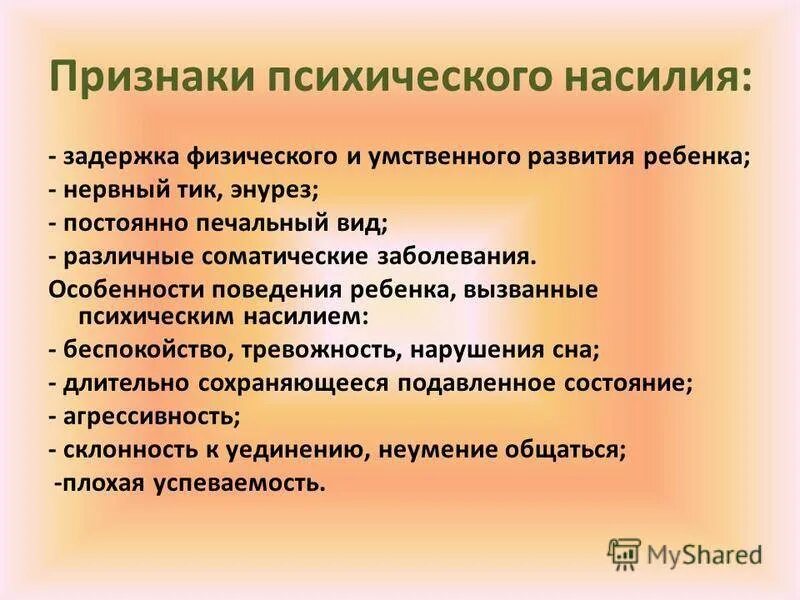 Признаки психического насилия:

- задержка физического и умственного развития ребенка;
- нервный тик, энурез;
- постоянно печальный вид;
- различные соматические заболевания.
Особенности поведения ребенка, вызванные психическим насилием:
- беспокойство, тревожность, нарушения сна;
- длительно сохраняющееся подавленное состояние;
- агрессивность;
- склонность к уединению, неумение общаться;
-плохая успеваемость.

MyShared